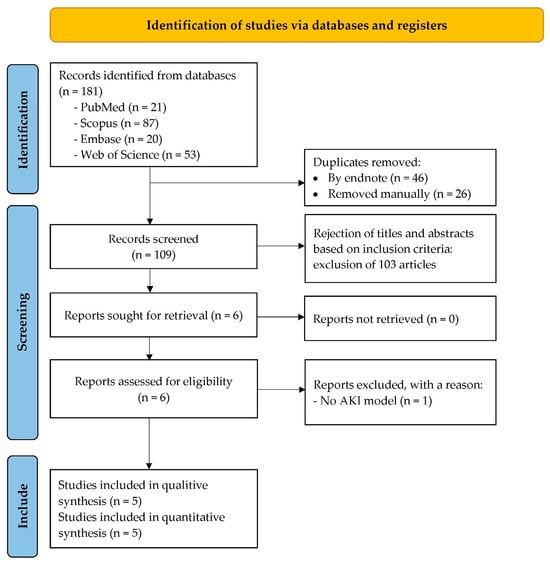 Identification of studies via databases and registers

Identification

Records identified from databases (n = 181)
- PubMed (n = 21)
- Scopus (n = 87)
- Embase (n = 20)
- Web of Science (n = 53)

Duplicates removed:
• By endnote (n = 46)
• Removed manually (n = 26)

Screening

Records screened (n = 109)

Rejection of titles and abstracts based on inclusion criteria: exclusion of 103 articles

Reports sought for retrieval (n = 6)

Reports not retrieved (n = 0)

Reports assessed for eligibility (n = 6)

Reports excluded, with a reason:
- No AKI model (n = 1)

Include

Studies included in qualitive synthesis (n = 5)
Studies included in quantitative synthesis (n = 5)